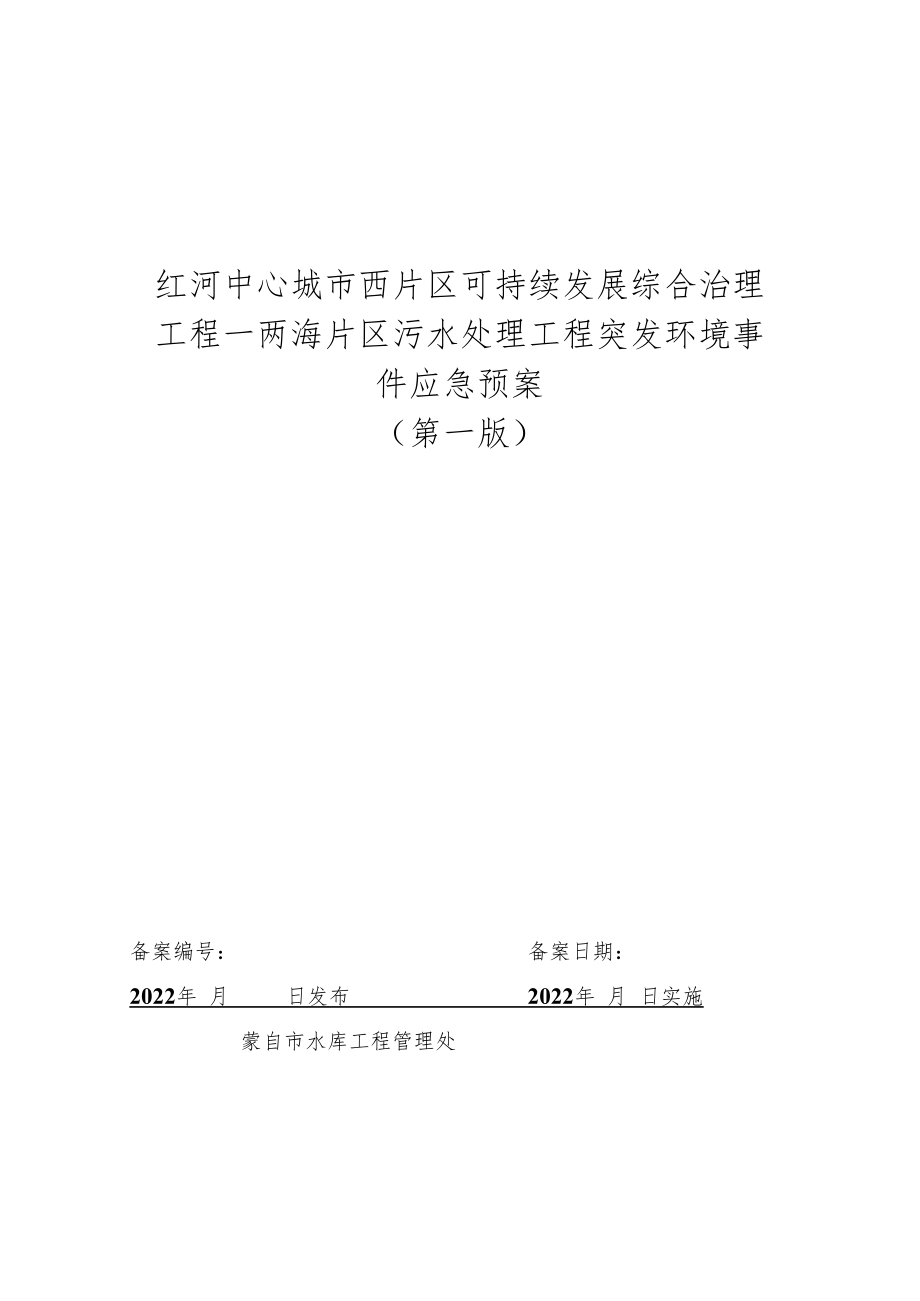 红河中心城市西片区可持续发展综合治理工程一两海片区污水处理工程突发环境事件应急预案

（第一版）

备案编号：

备案日期：

2022年 月 日发布

2022年 月 日实施

蒙自市水库工程管理处